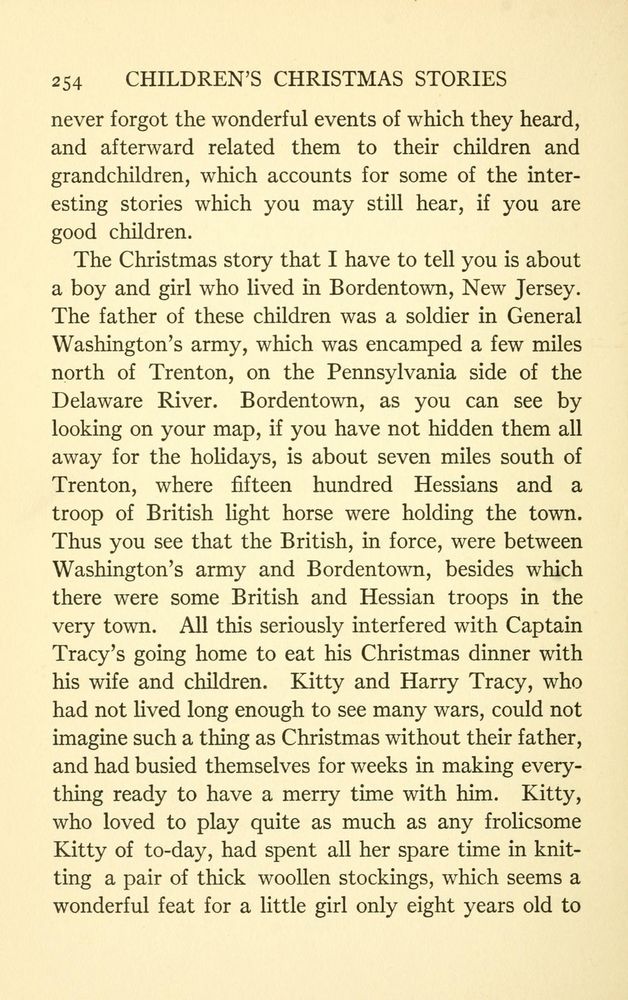 254 CHILDREN'S CHRISTMAS STORIES

never forgot the wonderful events of which they heard, and afterward related them to their children and grandchildren, which accounts for some of the interesting stories which you may still hear, if you are good children.

The Christmas story that I have to tell you is about a boy and girl who lived in Bordentown, New Jersey. The father of these children was a soldier in General Washington's army, which was encamped a few miles north of Trenton, on the Pennsylvania side of the Delaware River. Bordentown, as you can see by looking on your map, if you have not hidden them all away for the holidays, is about seven miles south of Trenton, where fifteen hundred Hessians and a troop of British light horse were holding the town. Thus you see that the British, in force, were between Washington's army and Bordentown, besides which there were some British and Hessian troops in the very town. All this seriously interfered with Captain Tracy's going home to eat his Christmas dinner with his wife and children. Kitty and Harry Tracy, who had not lived long enough to see many wars, could not imagine such a thing as Christmas without their father, and had busied themselves for weeks in making everything ready to have a merry time with him. Kitty, who loved to play quite as much as any frolicsome Kitty of to-day, had spent all her spare time in knitting a pair of thick woollen stockings, which seems a wonderful feat for a little girl only eight years old to